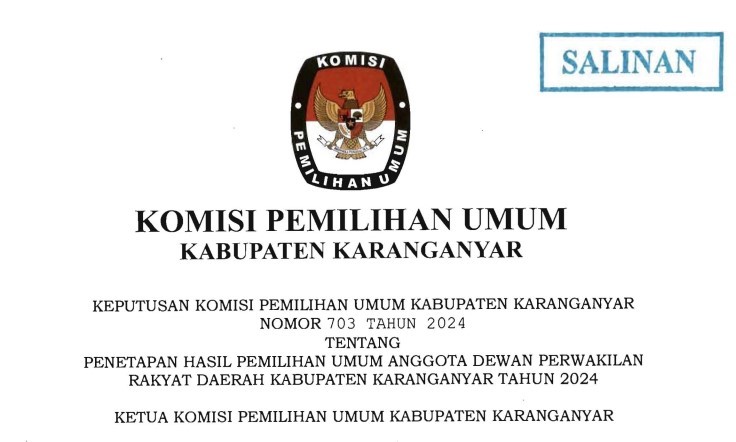 SALINAN

KOMISI

PEMILIHAN UMUM

KOMISI PEMILIHAN UMUM
KABUPATEN KARANGANYAR

KEPUTUSAN KOMISI PEMILIHAN UMUM KABUPATEN KARANGANYAR
NOMOR 703 TAHUN 2024
TENTANG
PENETAPAN HASIL PEMILIHAN UMUM ANGGOTA DEWAN PERWAKILAN RAKYAT DAERAH KABUPATEN KARANGANYAR TAHUN 2024

KETUA KOMISI PEMILIHAN UMUM KABUPATEN KARANGANYAR